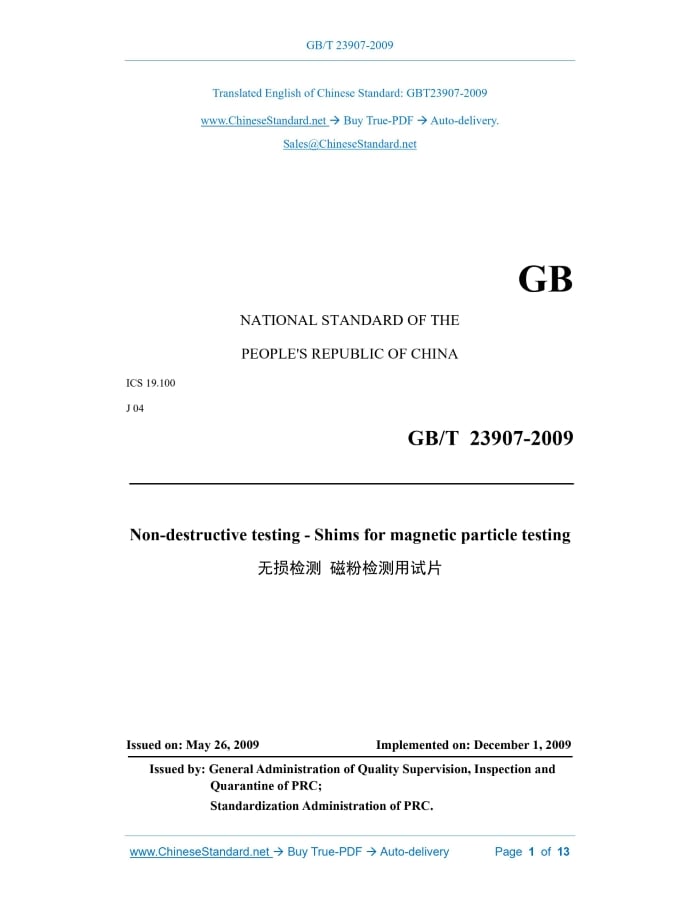 GB/T 23907-2009

Translated English of Chinese Standard: GBT23907-2009

www.ChineseStandard.net → Buy True-PDF → Auto-delivery.

Sales@ChineseStandard.net

GB

NATIONAL STANDARD OF THE

PEOPLE'S REPUBLIC OF CHINA

ICS 19.100

J 04

GB/T 23907-2009

Non-destructive testing - Shims for magnetic particle testing

无损检测 磁粉检测用试片

Issued on: May 26, 2009

Implemented on: December 1, 2009

Issued by: General Administration of Quality Supervision, Inspection and Quarantine of PRC;

Standardization Administration of PRC.

www.ChineseStandard.net → Buy True-PDF → Auto-delivery

Page 1 of 13